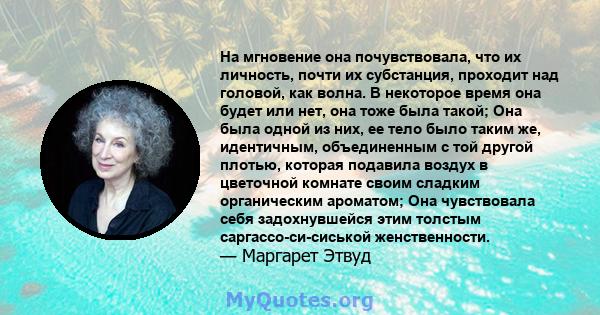 На мгновение она почувствовала, что их личность, почти их субстанция, проходит над головой, как волна. В некоторое время она будет или нет, она тоже была такой; Она была одной из них, ее тело было таким же, идентичным, объединенным с той другой плотью, которая подавила воздух в цветочной комнате своим сладким органическим ароматом; Она чувствовала себя задохнувшейся этим толстым саргассо-си-сиськой женственности.
— Маргарет Этвуд

MyQuotes.org